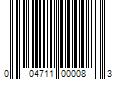 0 04711 00008 3